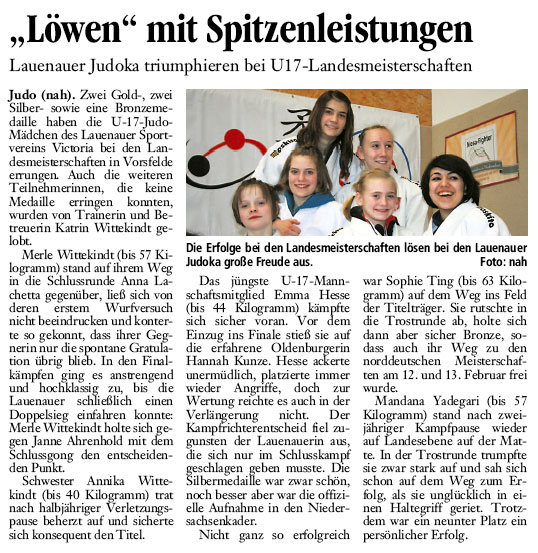 „Löwen“ mit Spitzenleistungen

Lauenauer Judoka triumphieren bei U17-Landesmeisterschaften

Judo (nah). Zwei Gold-, zwei Silber- sowie eine Bronzemedaille haben die U-17-Judo-Mädchen des Lauenauer Sportvereins Victoria bei den Landesmeisterschaften in Vorsfelde errungen. Auch die weiteren Teilnehmerinnen, die keine Medaille erringen konnten, wurden von Trainerin und Betreuerin Katrin Wittekindt gelobt.

Merle Wittekindt (bis 57 Kilogramm) stand auf ihrem Weg in die Schlussrunde Anna Lachetta gegenüber, ließ sich von deren erstem Wurfversuch nicht beeindrucken und konterte so gekonnt, dass ihrer Gegnerin nur die spontane Gratulation übrig blieb. In den Finalkämpfen ging es anstrengend und hochklassig zu, bis die Lauenauer schließlich einen Doppelsieg einfahren konnte: Merle Wittekindt holte sich gegen Janne Ahrenhold mit dem Schlussgong den entscheidenden Punkt.

Schwester Annika Wittekindt (bis 40 Kilogramm) trat nach halbjähriger Verletzungspause beherzt auf und sicherte sich konsequent den Titel.

Die Erfolge bei den Landesmeisterschaften lösen bei den Lauenauer Judoka große Freude aus. Foto: nah

Das jüngste U-17-Mannschaftsmitglied Emma Hesse (bis 44 Kilogramm) kämpfte sich sicher voran. Vor dem Einzug ins Finale stieß sie auf die erfahrene Oldenburgerin Hannah Kunze. Hesse ackerte unermüdlich, platzierte immer wieder Angriffe, doch zur Wertung reichte es auch in der Verlängerung nicht. Der Kampfrichterentscheid fiel zugunsten der Lauenauerin aus, die sich nur im Schlusskampf geschlagen geben musste. Die Silbermedaille war zwar schön, noch besser aber war die offizielle Aufnahme in den Niedersachsenkader.

Nicht ganz so erfolgreich war Sophie Ting (bis 63 Kilogramm) auf dem Weg ins Feld der Titelträger. Sie rutschte in die Trostrunde ab, holte sich dann aber sicher Bronze, sodass auch ihr Weg zu den norddeutschen Meisterschaften am 12. und 13. Februar frei wurde.

Mandana Yadegari (bis 57 Kilogramm) stand nach zweijähriger Kampfpause wieder auf Landesebene auf der Matte. In der Trostrunde trumpfte sie zwar stark auf und sah sich schon auf dem Weg zum Erfolg, als sie unglücklich in einen Haltegriff geriet. Trotzdem war ein neunter Platz ein persönlicher Erfolg.